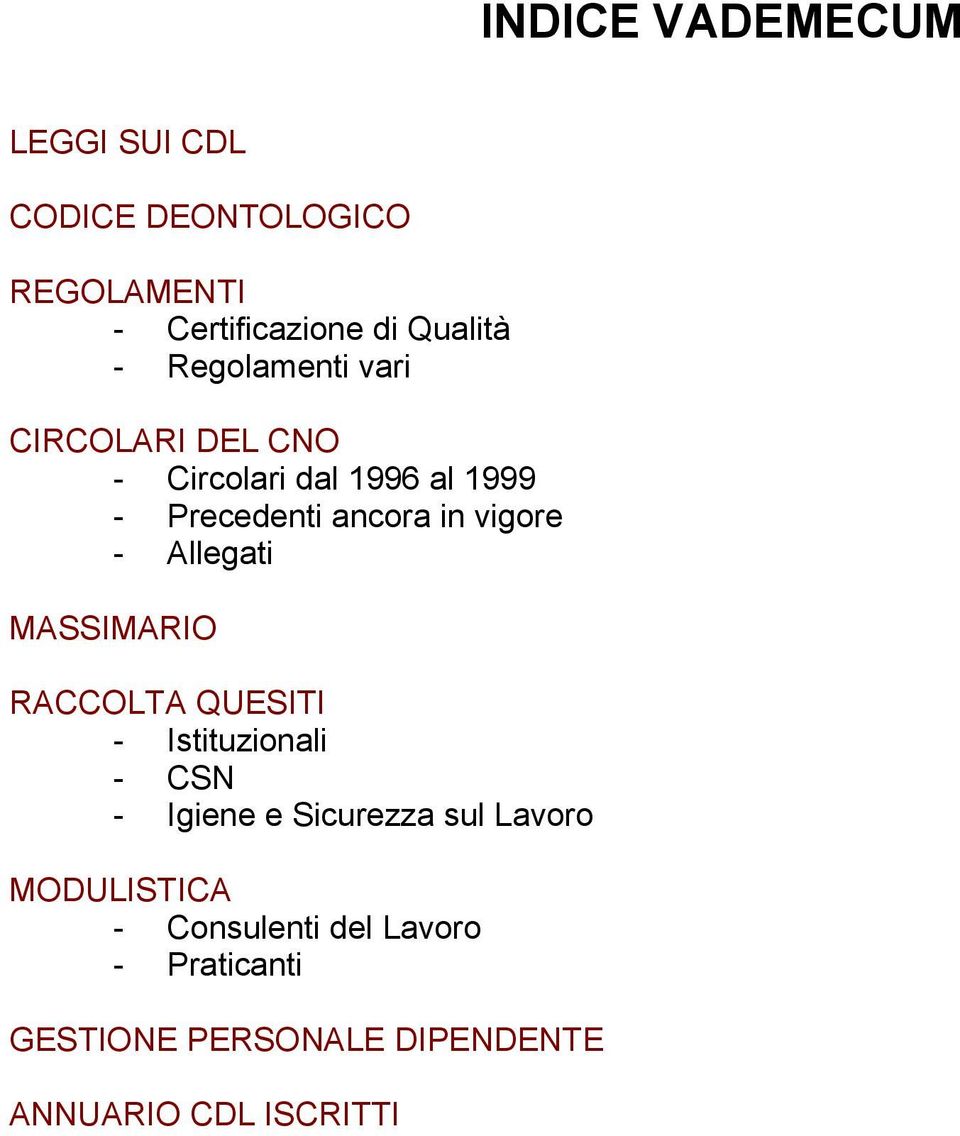 INDICE VADEMECUM

LEGGI SUI CDL

CODICE DEONTOLOGICO

REGOLAMENTI
- Certificazione di Qualità
- Regolamenti vari

CIRCOLARI DEL CNO
- Circolari dal 1996 al 1999
- Precedenti ancora in vigore
- Allegati

MASSIMARIO

RACCOLTA QUESITI
- Istituzionali
- CSN
- Igiene e Sicurezza sul Lavoro

MODULISTICA
- Consulenti del Lavoro
- Praticanti

GESTIONE PERSONALE DIPENDENTE

ANNUARIO CDL ISCRITTI